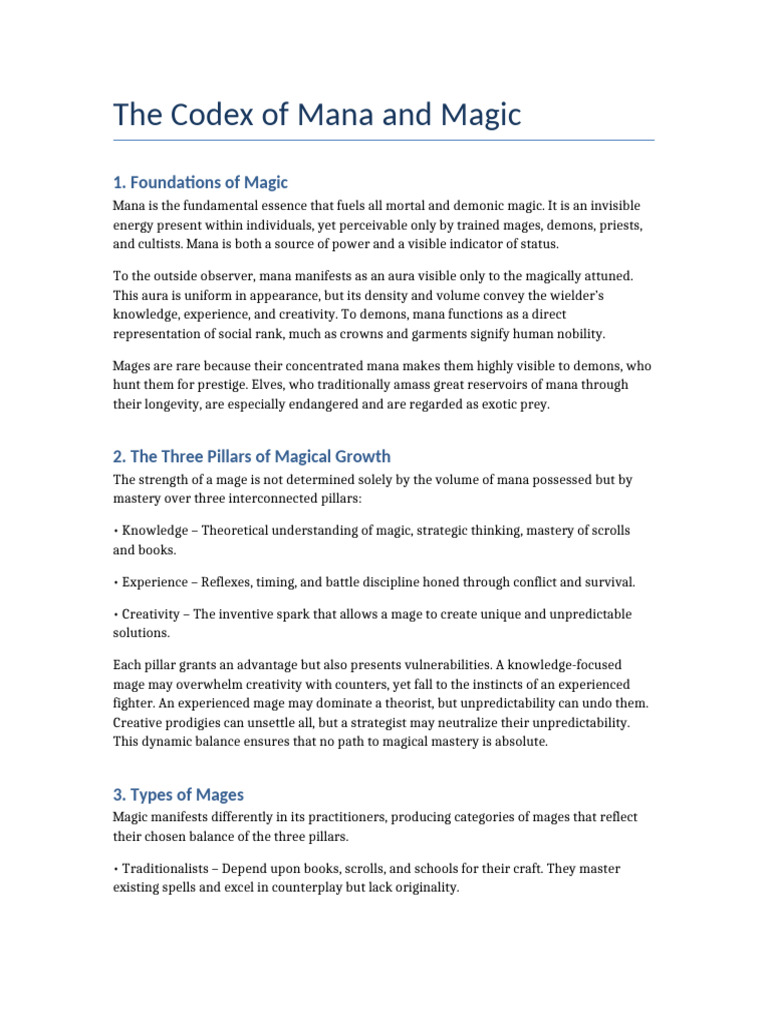 The Codex of Mana and Magic

1. Foundations of Magic

Mana is the fundamental essence that fuels all mortal and demonic magic. It is an invisible energy present within individuals, yet perceivable only by trained mages, demons, priests, and cultists. Mana is both a source of power and a visible indicator of status.

To the outside observer, mana manifests as an aura visible only to the magically attuned. This aura is uniform in appearance, but its density and volume convey the wielder's knowledge, experience, and creativity. To demons, mana functions as a direct representation of social rank, much as crowns and garments signify human nobility.

Mages are rare because their concentrated mana makes them highly visible to demons, who hunt them for prestige. Elves, who traditionally amass great reservoirs of mana through their longevity, are especially endangered and are regarded as exotic prey.

2. The Three Pillars of Magical Growth

The strength of a mage is not determined solely by the volume of mana possessed but by mastery over three interconnected pillars:

• Knowledge – Theoretical understanding of magic, strategic thinking, mastery of scrolls and books.

• Experience – Reflexes, timing, and battle discipline honed through conflict and survival.

• Creativity – The inventive spark that allows a mage to create unique and unpredictable solutions.

Each pillar grants an advantage but also presents vulnerabilities. A knowledge-focused mage may overwhelm creativity with counters, yet fall to the instincts of an experienced fighter. An experienced mage may dominate a theorist, but unpredictability can undo them. Creative prodigies can unsettle all, but a strategist may neutralize their unpredictability. This dynamic balance ensures that no path to magical mastery is absolute.

3. Types of Mages

Magic manifests differently in its practitioners, producing categories of mages that reflect their chosen balance of the three pillars.

• Traditionalists – Depend upon books, scrolls, and schools for their craft. They master existing spells and excel in counterplay but lack originality.